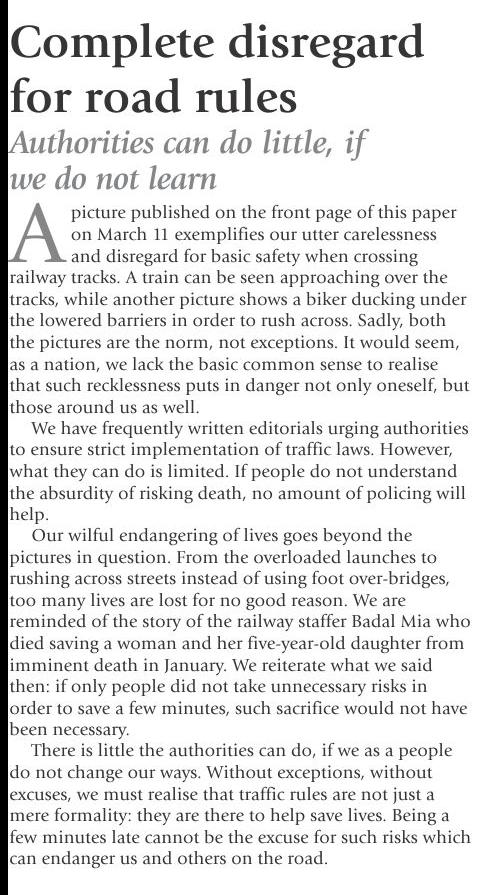 Complete disregard for road rules

Authorities can do little, if we do not learn

A picture published on the front page of this paper on March 11 exemplifies our utter carelessness and disregard for basic safety when crossing railway tracks. A train can be seen approaching over the tracks, while another picture shows a biker ducking under the lowered barriers in order to rush across. Sadly, both the pictures are the norm, not exceptions. It would seem, as a nation, we lack the basic common sense to realise that such recklessness puts in danger not only oneself, but those around us as well.

We have frequently written editorials urging authorities to ensure strict implementation of traffic laws. However, what they can do is limited. If people do not understand the absurdity of risking death, no amount of policing will help.

Our wilful endangering of lives goes beyond the pictures in question. From the overloaded launches to rushing across streets instead of using foot over-bridges, too many lives are lost for no good reason. We are reminded of the story of the railway staffer Badal Mia who died saving a woman and her five-year-old daughter from imminent death in January. We reiterate what we said then: if only people did not take unnecessary risks in order to save a few minutes, such sacrifice would not have been necessary.

There is little the authorities can do, if we as a people do not change our ways. Without exceptions, without excuses, we must realise that traffic rules are not just a mere formality: they are there to help save lives. Being a few minutes late cannot be the excuse for such risks which can endanger us and others on the road.